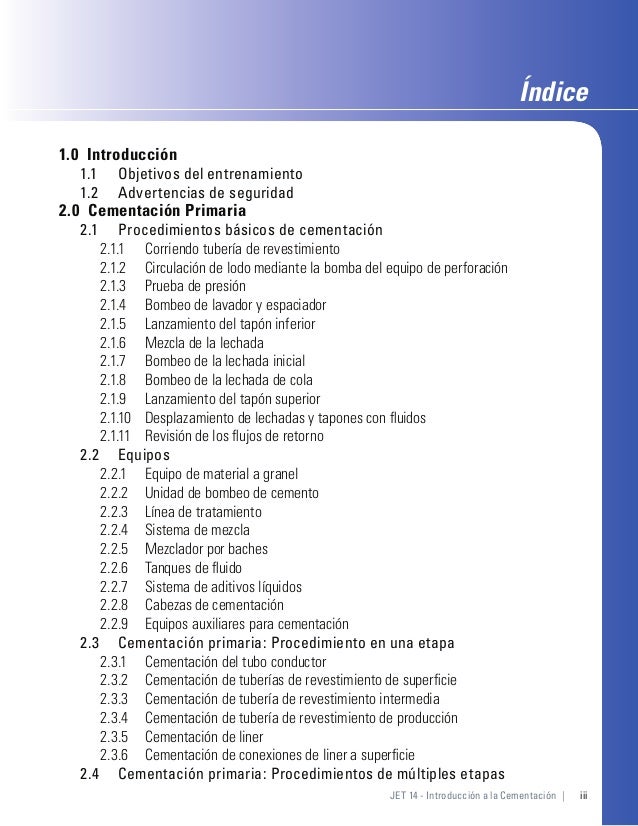 Índice

1.0 Introducción
1.1 Objetivos del entrenamiento
1.2 Advertencias de seguridad
2.0 Cementación Primaria
2.1 Procedimientos básicos de cementación
2.1.1 Corriendo tubería de revestimiento
2.1.2 Circulación de lodo mediante la bomba del equipo de perforación
2.1.3 Prueba de presión
2.1.4 Bombeo de lavador y espaciador
2.1.5 Lanzamiento del tapón inferior
2.1.6 Mezcla de la lechada
2.1.7 Bombeo de la lechada inicial
2.1.8 Bombeo de la lechada de cola
2.1.9 Lanzamiento del tapón superior
2.1.10 Desplazamiento de lechadas y tapones con fluidos
2.1.11 Revisión de los flujos de retorno
2.2 Equipos
2.2.1 Equipo de material a granel
2.2.2 Unidad de bombeo de cemento
2.2.3 Línea de tratamiento
2.2.4 Sistema de mezcla
2.2.5 Mezclador por baches
2.2.6 Tanques de fluido
2.2.7 Sistema de aditivos líquidos
2.2.8 Cabezas de cementación
2.2.9 Equipos auxiliares para cementación
2.3 Cementación primaria: Procedimiento en una etapa
2.3.1 Cementación del tubo conductor
2.3.2 Cementación de tuberías de revestimiento de superficie
2.3.3 Cementación de tubería de revestimiento intermedia
2.3.4 Cementación de tubería de revestimiento de producción
2.3.5 Cementación de liner
2.3.6 Cementación de conexiones de liner a superficie
2.4 Cementación primaria: Procedimientos de múltiples etapas

JET 14 - Introducción a la Cementación | iii